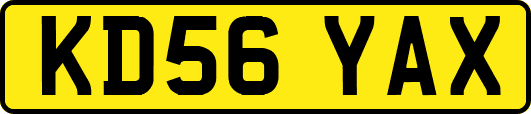 KD56 YAX